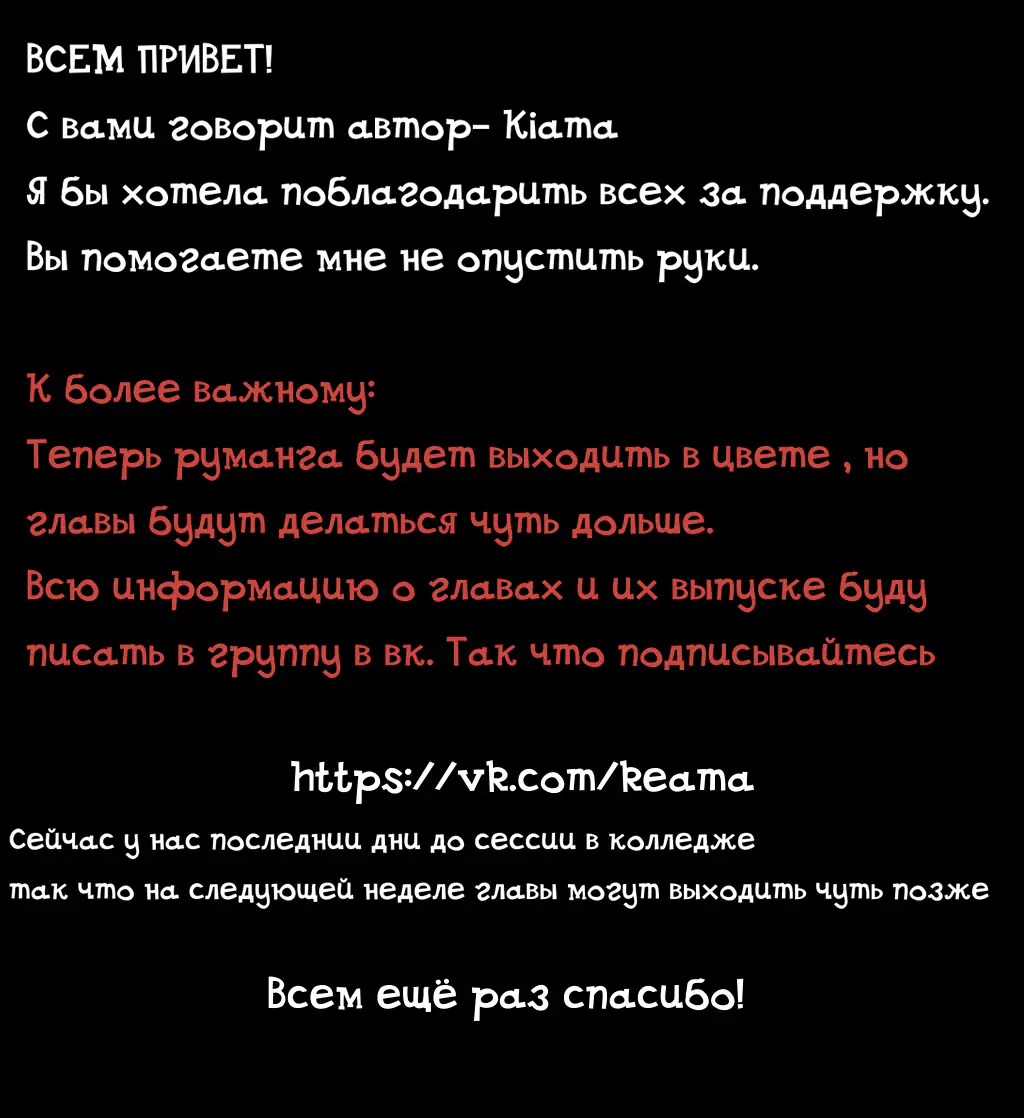 ВСЕМ ПРИВЕТ!
С вами говорит автор- Kiama
Я бы хотела поблагодарить всех за поддержку.
Вы помогаете мне не опустить руки.

К более важному:
Теперь руманга будет выходить в цвете , но главы будут делаться чуть дольше.
Всю информацию о главах и их выпуске буду писать в группу в вк. Так что подписывайтесь

https://vk.com/keama
Сейчас у нас последнии дни до сессии в колледже так что на следующей неделе главы могут выходить чуть позже

Всем ещё раз спасибо!